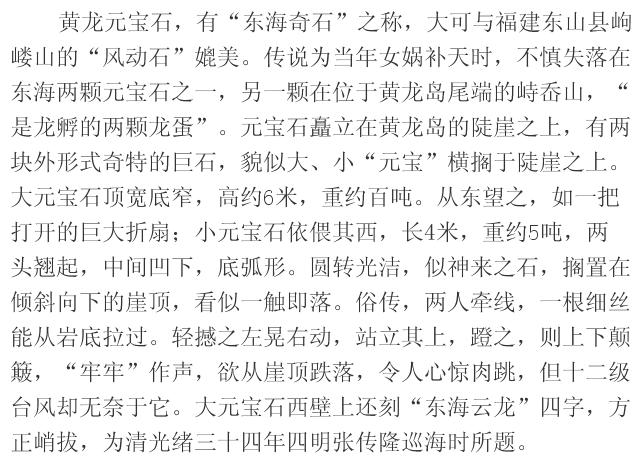 黄龙元宝石，有“东海奇石”之称，大可与福建东山县岣嵝山的“风动石”媲美。传说为当年女娲补天时，不慎失落在东海两颗元宝石之一，另一颗在位于黄龙岛尾端的峙岙山，“是龙孵的两颗龙蛋”。元宝石矗立在黄龙岛的陡崖之上，有两块外形式奇特的巨石，貌似大、小“元宝”横搁于陡崖之上。大元宝石顶宽底窄，高约6米，重约百吨。从东望之，如一把打开的巨大折扇；小元宝石依偎其西，长4米，重约5吨，两头翘起，中间凹下，底弧形。圆转光洁，似神来之石，搁置在倾斜向下的崖顶，看似一触即落。俗传，两人牵线，一根细丝能从岩底拉过。轻撼之左晃右动，站立其上，蹬之，则上下颠簸，“牢牢”作声，欲从崖顶跌落，令人心惊肉跳，但十二级台风却无奈于它。大元宝石西壁上还刻“东海云龙”四字，方正峭拔，为清光绪三十四年四明张传隆巡海时所题。